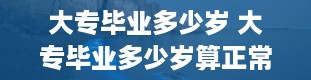 大专毕业多少岁 大专毕业多少岁算正常